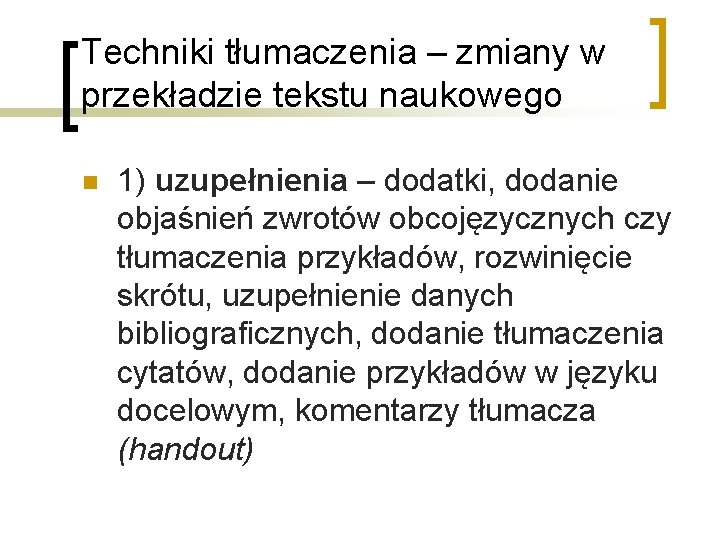 Techniki tłumaczenia – zmiany w przekładzie tekstu naukowego

1) uzupełnienia – dodatki, dodanie objaśnień zwrotów obcojęzycznych czy tłumaczenia przykładów, rozwinięcie skrótu, uzupełnienie danych bibliograficznych, dodanie tłumaczenia cytatów, dodanie przykładów w języku docelowym, komentarzy tłumacza (handout)